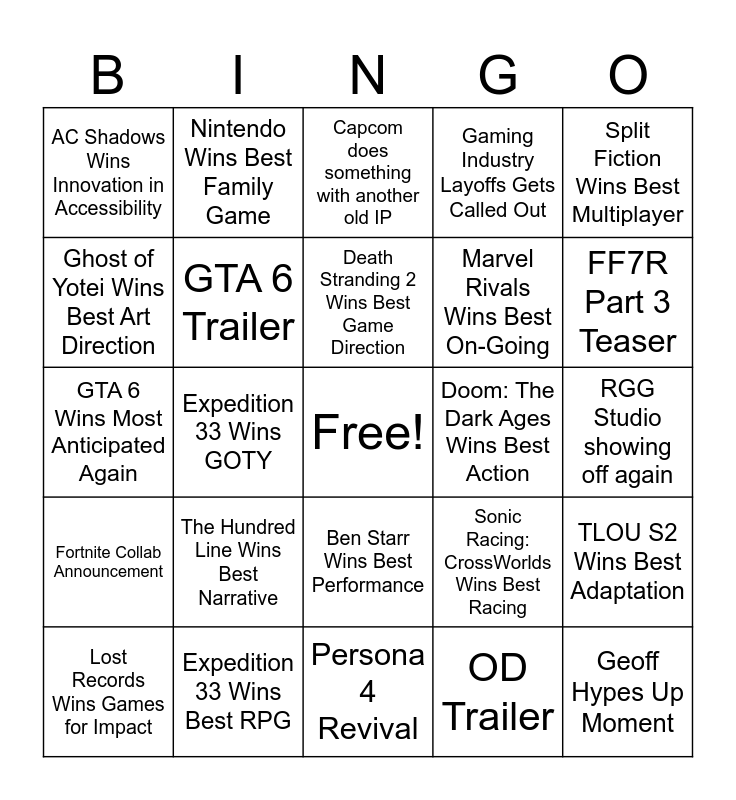 | B | I | N | G | O |
|---|---|---|---|---|
| AC Shadows Wins Innovation in Accessibility | Nintendo Wins Best Family Game | Capcom does something with another old IP | Gaming Industry Layoffs Gets Called Out | Split Fiction Wins Best Multiplayer |
| Ghost of Yotei Wins Best Art Direction | GTA 6 Trailer | Death Stranding 2 Wins Best Game Direction | Marvel Rivals Wins Best On-Going | FF7R Part 3 Teaser |
| GTA 6 Wins Most Anticipated Again | Expedition 33 Wins GOTY | Free! | Doom: The Dark Ages Wins Best Action | RGG Studio showing off again |
| Fortnite Collab Announcement | The Hundred Line Wins Best Narrative | Ben Starr Wins Best Performance | Sonic Racing: CrossWorlds Wins Best Racing | TLOU S2 Wins Best Adaptation |
| Lost Records Wins Games for Impact | Expedition 33 Wins Best RPG | Persona 4 Revival | OD Trailer | Geoff Hypes Up Moment |